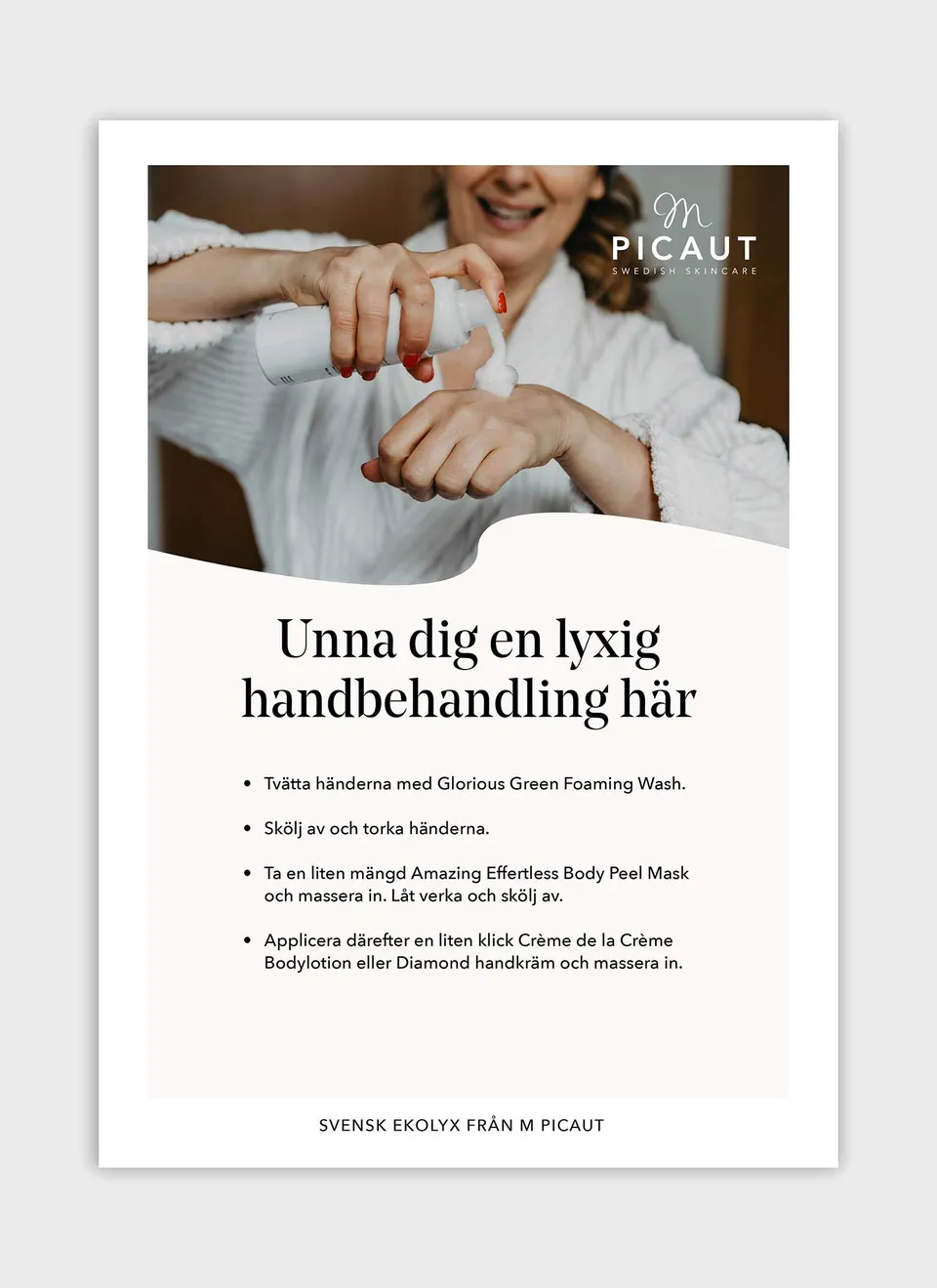 M
PICAUT
SWEDISH SKINCARE

Unna dig en lyxig handbehandling här

• Tvätta händerna med Glorious Green Foaming Wash.

• Skölj av och torka händerna.

• Ta en liten mängd Amazing Effertless Body Peel Mask och massera in. Låt verka och skölj av.

• Applicera därefter en liten klick Crème de la Crème Bodylotion eller Diamond handkräm och massera in.

SVENSK EKOLYX FRÅN M PICAUT